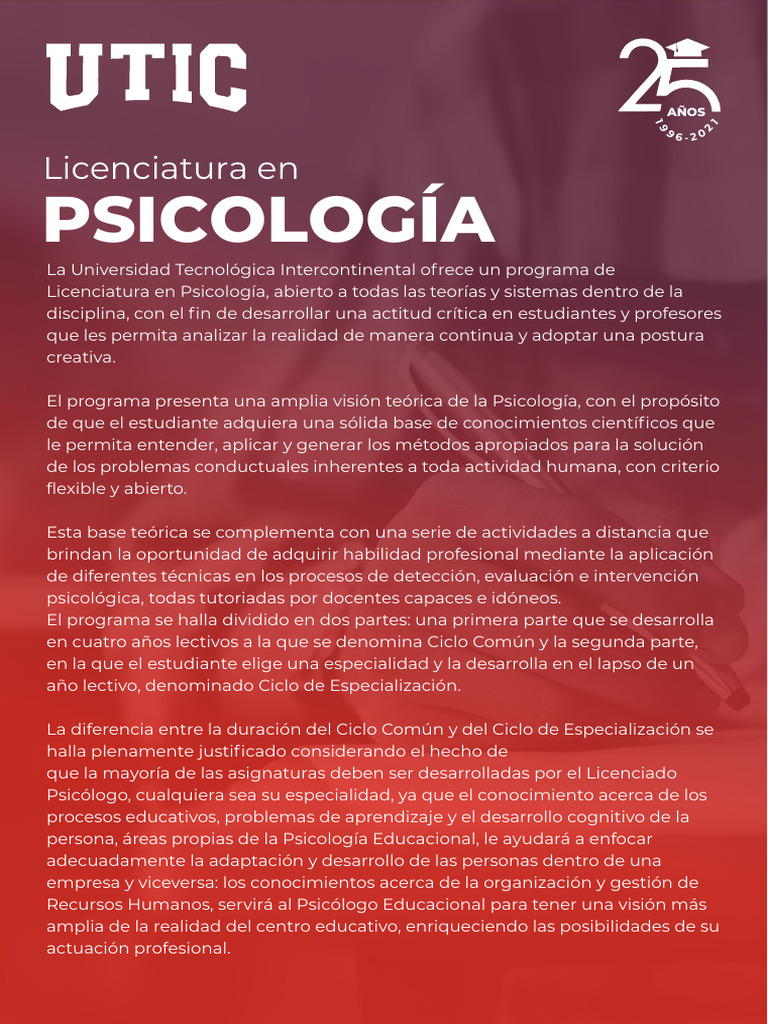 UTIC

25 AÑOS 1996-2021

Licenciatura en
PSICOLOGÍA

La Universidad Tecnológica Intercontinental ofrece un programa de Licenciatura en Psicología, abierto a todas las teorías y sistemas dentro de la disciplina, con el fin de desarrollar una actitud crítica en estudiantes y profesores que les permita analizar la realidad de manera continua y adoptar una postura creativa.

El programa presenta una amplia visión teórica de la Psicología, con el propósito de que el estudiante adquiera una sólida base de conocimientos científicos que le permita entender, aplicar y generar los métodos apropiados para la solución de los problemas conductuales inherentes a toda actividad humana, con criterio flexible y abierto.

Esta base teórica se complementa con una serie de actividades a distancia que brindan la oportunidad de adquirir habilidad profesional mediante la aplicación de diferentes técnicas en los procesos de detección, evaluación e intervención psicológica, todas tutoriadas por docentes capaces e idóneos.
El programa se halla dividido en dos partes: una primera parte que se desarrolla en cuatro años lectivos a la que se denomina Ciclo Común y la segunda parte, en la que el estudiante elige una especialidad y la desarrolla en el lapso de un año lectivo, denominado Ciclo de Especialización.

La diferencia entre la duración del Ciclo Común y del Ciclo de Especialización se halla plenamente justificado considerando el hecho de
que la mayoría de las asignaturas deben ser desarrolladas por el Licenciado Psicólogo, cualquiera sea su especialidad, ya que el conocimiento acerca de los procesos educativos, problemas de aprendizaje y el desarrollo cognitivo de la persona, áreas propias de la Psicología Educacional, le ayudará a enfocar adecuadamente la adaptación y desarrollo de las personas dentro de una empresa y viceversa: los conocimientos acerca de la organización y gestión de Recursos Humanos, servirá al Psicólogo Educacional para tener una visión más amplia de la realidad del centro educativo, enriqueciendo las posibilidades de su actuación profesional.